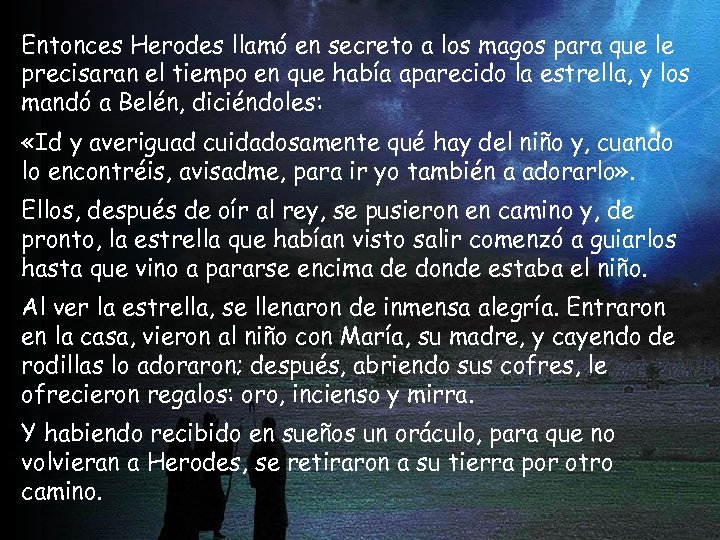 Entonces Herodes llamó en secreto a los magos para que le precisaran el tiempo en que había aparecido la estrella, y los mandó a Belén, diciéndoles:

«Id y averiguad cuidadosamente qué hay del niño y, cuando lo encontréis, avisadme, para ir yo también a adorarlo».

Ellos, después de oír al rey, se pusieron en camino y, de pronto, la estrella que habían visto salir comenzó a guiarlos hasta que vino a pararse encima de donde estaba el niño.

Al ver la estrella, se llenaron de inmensa alegría. Entraron en la casa, vieron al niño con María, su madre, y cayendo de rodillas lo adoraron; después, abriendo sus cofres, le ofrecieron regalos: oro, incienso y mirra.

Y habiendo recibido en sueños un oráculo, para que no volvieran a Herodes, se retiraron a su tierra por otro camino.